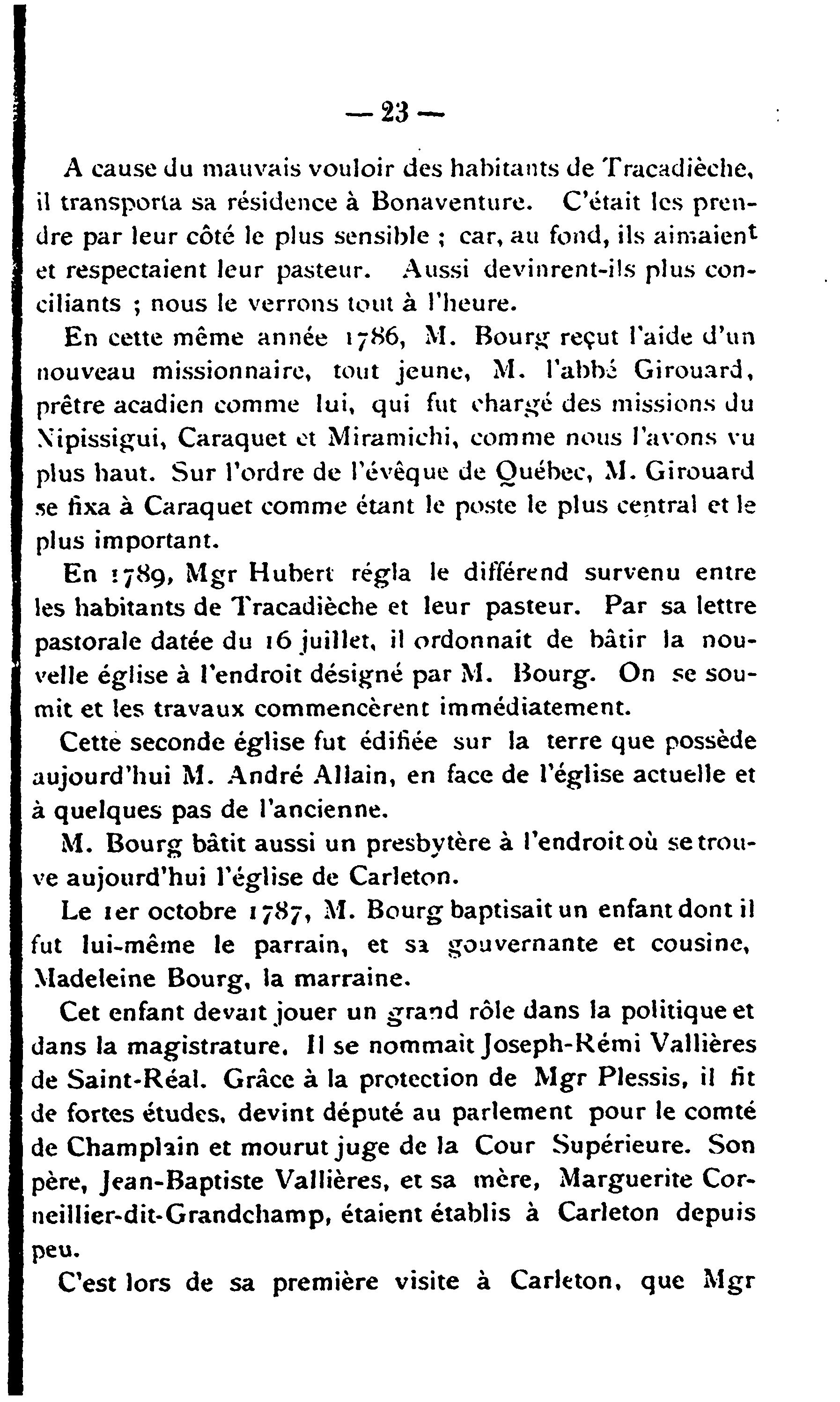 — 23 —

A cause du mauvais vouloir des habitants de Tracadièche, il transporta sa résidence à Bonaventure. C'était les prendre par leur côté le plus sensible ; car, au fond, ils aimaient et respectaient leur pasteur. Aussi devinrent-ils plus conciliants ; nous le verrons tout à l'heure.

En cette même année 1786, M. Bourg reçut l'aide d'un nouveau missionnaire, tout jeune, M. l'abbé Girouard, prêtre acadien comme lui, qui fut chargé des missions du Nipissigui, Caraquet et Miramichi, comme nous l'avons vu plus haut. Sur l'ordre de l'évêque de Québec, M. Girouard se fixa à Caraquet comme étant le poste le plus central et le plus important.

En 1789, Mgr Hubert régla le différend survenu entre les habitants de Tracadièche et leur pasteur. Par sa lettre pastorale datée du 16 juillet, il ordonnait de bâtir la nouvelle église à l'endroit désigné par M. Bourg. On se soumit et les travaux commencèrent immédiatement.

Cette seconde église fut édifiée sur la terre que possède aujourd'hui M. André Allain, en face de l'église actuelle et à quelques pas de l'ancienne.

M. Bourg bâtit aussi un presbytère à l'endroit où se trouve aujourd'hui l'église de Carleton.

Le 1er octobre 1787, M. Bourg baptisait un enfant dont il fut lui-même le parrain, et sa gouvernante et cousine, Madeleine Bourg, la marraine.

Cet enfant devait jouer un grand rôle dans la politique et dans la magistrature. Il se nommait Joseph-Rémi Vallières de Saint-Réal. Grâce à la protection de Mgr Plessis, il fit de fortes études, devint député au parlement pour le comté de Champlain et mourut juge de la Cour Supérieure. Son père, Jean-Baptiste Vallières, et sa mère, Marguerite Corneillier-dit-Grandchamp, étaient établis à Carleton depuis peu.

C'est lors de sa première visite à Carleton, que Mgr